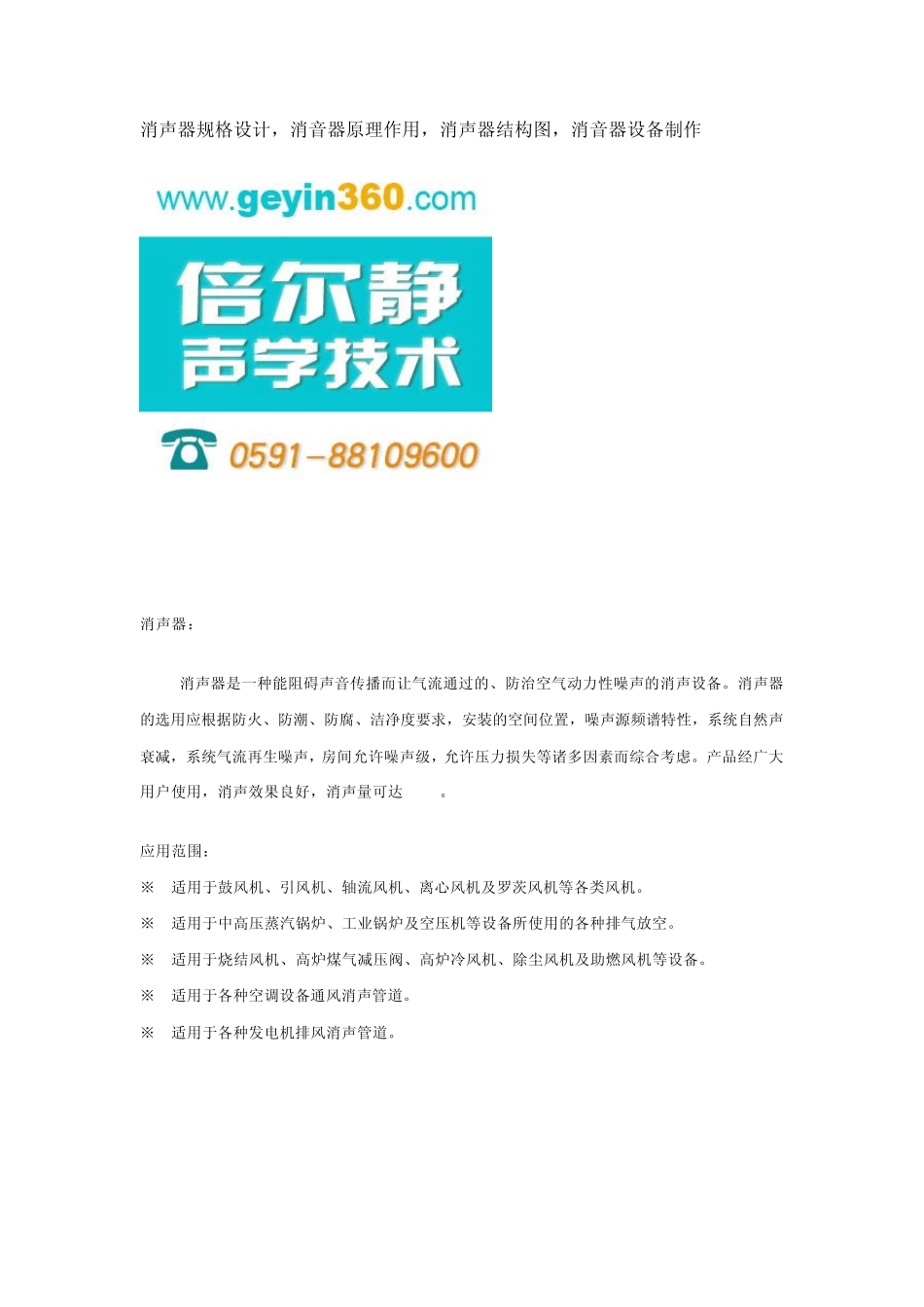 消声器规格设计，消音器原理作用，消声器结构图，消音器设备制作

www.geyin360.com

倍尔静
声学技术

0591-88109600

消声器：

消声器是一种能阻碍声音传播而让气流通过的、防治空气动力性噪声的消声设备。消声器的选用应根据防火、防潮、防腐、洁净度要求，安装的空间位置，噪声源频谱特性，系统自然声衰减，系统气流再生噪声，房间允许噪声级，允许压力损失等诸多因素而综合考虑。产品经广大用户使用，消声效果良好，消声量可达 。

应用范围：

※ 适用于鼓风机、引风机、轴流风机、离心风机及罗茨风机等各类风机。

※ 适用于中高压蒸汽锅炉、工业锅炉及空压机等设备所使用的各种排气放空。

※ 适用于烧结风机、高炉煤气减压阀、高炉冷风机、除尘风机及助燃风机等设备。

※ 适用于各种空调设备通风消声管道。

※ 适用于各种发电机排风消声管道。